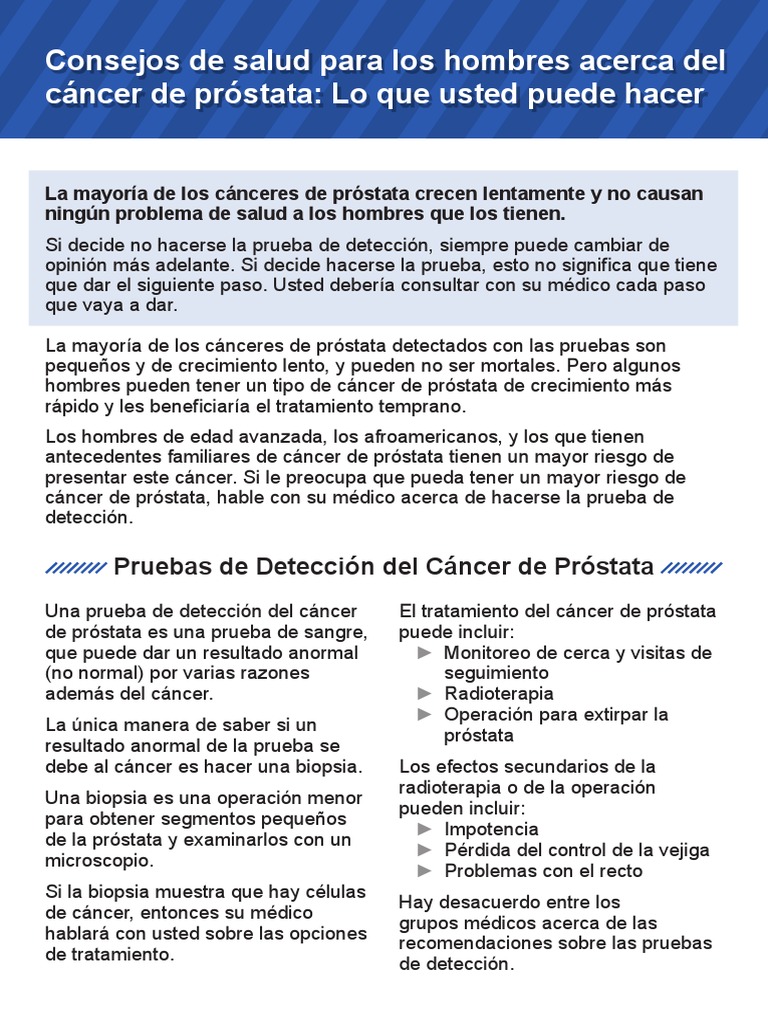 Consejos de salud para los hombres acerca del cáncer de próstata: Lo que usted puede hacer

La mayoría de los cánceres de próstata crecen lentamente y no causan ningún problema de salud a los hombres que los tienen.

Si decide no hacerse la prueba de detección, siempre puede cambiar de opinión más adelante. Si decide hacerse la prueba, esto no significa que tiene que dar el siguiente paso. Usted debería consultar con su médico cada paso que vaya a dar.

La mayoría de los cánceres de próstata detectados con las pruebas son pequeños y de crecimiento lento, y pueden no ser mortales. Pero algunos hombres pueden tener un tipo de cáncer de próstata de crecimiento más rápido y les beneficiaría el tratamiento temprano.

Los hombres de edad avanzada, los afroamericanos, y los que tienen antecedentes familiares de cáncer de próstata tienen un mayor riesgo de presentar este cáncer. Si le preocupa que pueda tener un mayor riesgo de cáncer de próstata, hable con su médico acerca de hacerse la prueba de detección.

Pruebas de Detección del Cáncer de Próstata

Una prueba de detección del cáncer de próstata es una prueba de sangre, que puede dar un resultado anormal (no normal) por varias razones además del cáncer.

La única manera de saber si un resultado anormal de la prueba se debe al cáncer es hacer una biopsia.

Una biopsia es una operación menor para obtener segmentos pequeños de la próstata y examinarlos con un microscopio.

Si la biopsia muestra que hay células de cáncer, entonces su médico hablará con usted sobre las opciones de tratamiento.

El tratamiento del cáncer de próstata puede incluir:
► Monitoreo de cerca y visitas de seguimiento
► Radioterapia
► Operación para extirpar la próstata

Los efectos secundarios de la radioterapia o de la operación pueden incluir:
► Impotencia
► Pérdida del control de la vejiga
► Problemas con el recto

Hay desacuerdo entre los grupos médicos acerca de las recomendaciones sobre las pruebas de detección.